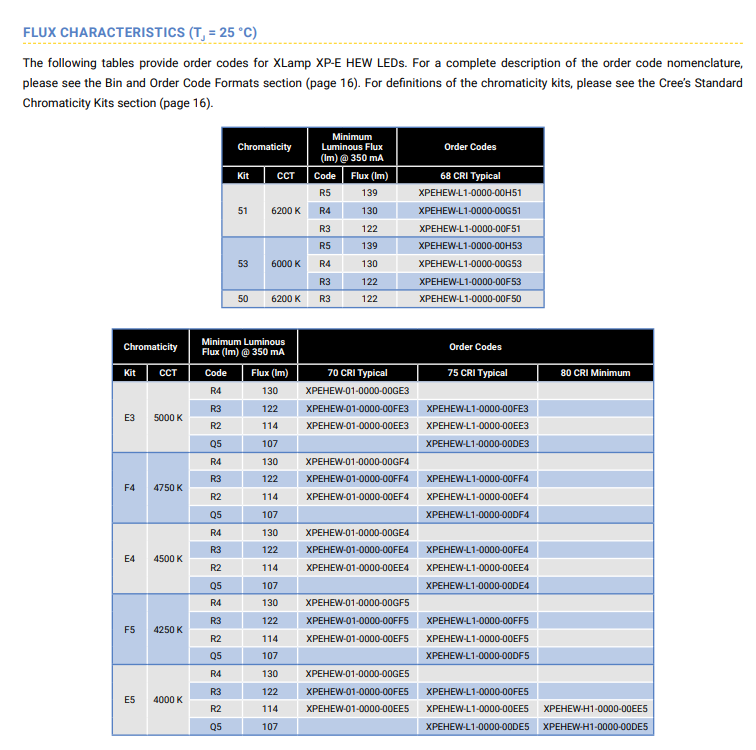 FLUX CHARACTERISTICS ($T_J$ = 25 °C)

The following tables provide order codes for XLamp XP-E HEW LEDs. For a complete description of the order code nomenclature, please see the Bin and Order Code Formats section (page 16). For definitions of the chromaticity kits, please see the Cree's Standard Chromaticity Kits section (page 16).

| Chromaticity | | Minimum Luminous Flux (lm) @ 350 mA | | Order Codes |
|---|---|---|---|---|
| Kit | CCT | Code | Flux (lm) | 68 CRI Typical |
| 51 | 6200 K | R5 | 139 | XPEHEW-L1-0000-00H51 |
| | | R4 | 130 | XPEHEW-L1-0000-00G51 |
| | | R3 | 122 | XPEHEW-L1-0000-00F51 |
| 53 | 6000 K | R5 | 139 | XPEHEW-L1-0000-00H53 |
| | | R4 | 130 | XPEHEW-L1-0000-00G53 |
| | | R3 | 122 | XPEHEW-L1-0000-00F53 |
| 50 | 6200 K | R3 | 122 | XPEHEW-L1-0000-00F50 |

| Chromaticity | | Minimum Luminous Flux (lm) @ 350 mA | | Order Codes | | |
|---|---|---|---|---|---|---|
| Kit | CCT | Code | Flux (lm) | 70 CRI Typical | 75 CRI Typical | 80 CRI Minimum |
| E3 | 5000 K | R4 | 130 | XPEHEW-01-0000-00GE3 | | |
| | | R3 | 122 | XPEHEW-01-0000-00FE3 | XPEHEW-L1-0000-00FE3 | |
| | | R2 | 114 | XPEHEW-01-0000-00EE3 | XPEHEW-L1-0000-00EE3 | |
| | | Q5 | 107 | | XPEHEW-L1-0000-00DE3 | |
| F4 | 4750 K | R4 | 130 | XPEHEW-01-0000-00GF4 | | |
| | | R3 | 122 | XPEHEW-01-0000-00FF4 | XPEHEW-L1-0000-00FF4 | |
| | | R2 | 114 | XPEHEW-01-0000-00EF4 | XPEHEW-L1-0000-00EF4 | |
| | | Q5 | 107 | | XPEHEW-L1-0000-00DF4 | |
| E4 | 4500 K | R4 | 130 | XPEHEW-01-0000-00GE4 | | |
| | | R3 | 122 | XPEHEW-01-0000-00FE4 | XPEHEW-L1-0000-00FE4 | |
| | | R2 | 114 | XPEHEW-01-0000-00EE4 | XPEHEW-L1-0000-00EE4 | |
| | | Q5 | 107 | | XPEHEW-L1-0000-00DE4 | |
| F5 | 4250 K | R4 | 130 | XPEHEW-01-0000-00GF5 | | |
| | | R3 | 122 | XPEHEW-01-0000-00FF5 | XPEHEW-L1-0000-00FF5 | |
| | | R2 | 114 | XPEHEW-01-0000-00EF5 | XPEHEW-L1-0000-00EF5 | |
| | | Q5 | 107 | | XPEHEW-L1-0000-00DF5 | |
| E5 | 4000 K | R4 | 130 | XPEHEW-01-0000-00GE5 | | |
| | | R3 | 122 | XPEHEW-01-0000-00FE5 | XPEHEW-L1-0000-00FE5 | |
| | | R2 | 114 | XPEHEW-01-0000-00EE5 | XPEHEW-L1-0000-00EE5 | XPEHEW-H1-0000-00EE5 |
| | | Q5 | 107 | | XPEHEW-L1-0000-00DE5 | XPEHEW-H1-0000-00DE5 |